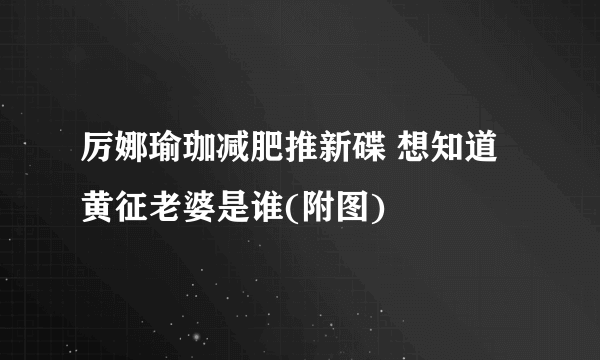 厉娜瑜珈减肥推新碟 想知道黄征老婆是谁(附图)